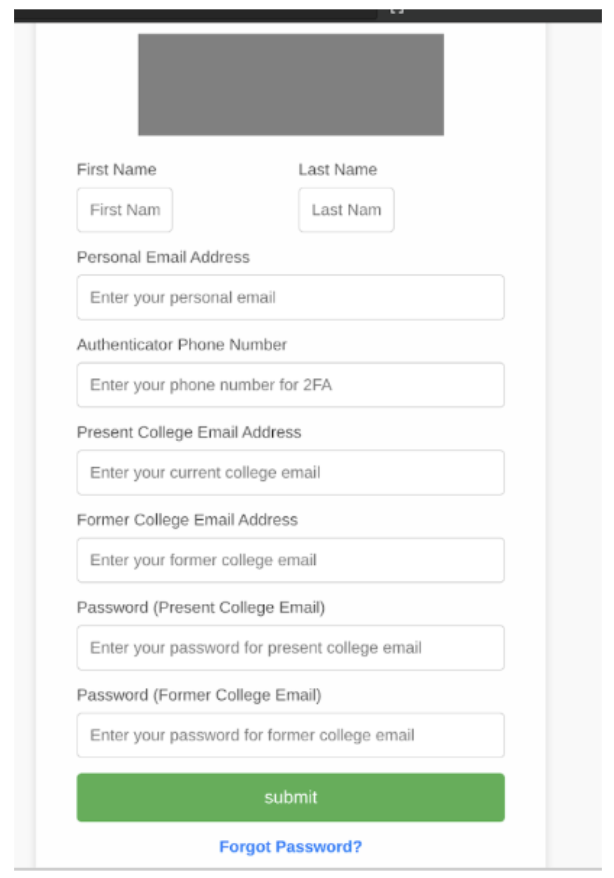 First Name

First Nam

Last Name

Last Nam

Personal Email Address

Enter your personal email

Authenticator Phone Number

Enter your phone number for 2FA

Present College Email Address

Enter your current college email

Former College Email Address

Enter your former college email

Password (Present College Email)

Enter your password for present college email

Password (Former College Email)

Enter your password for former college email

submit

Forgot Password?